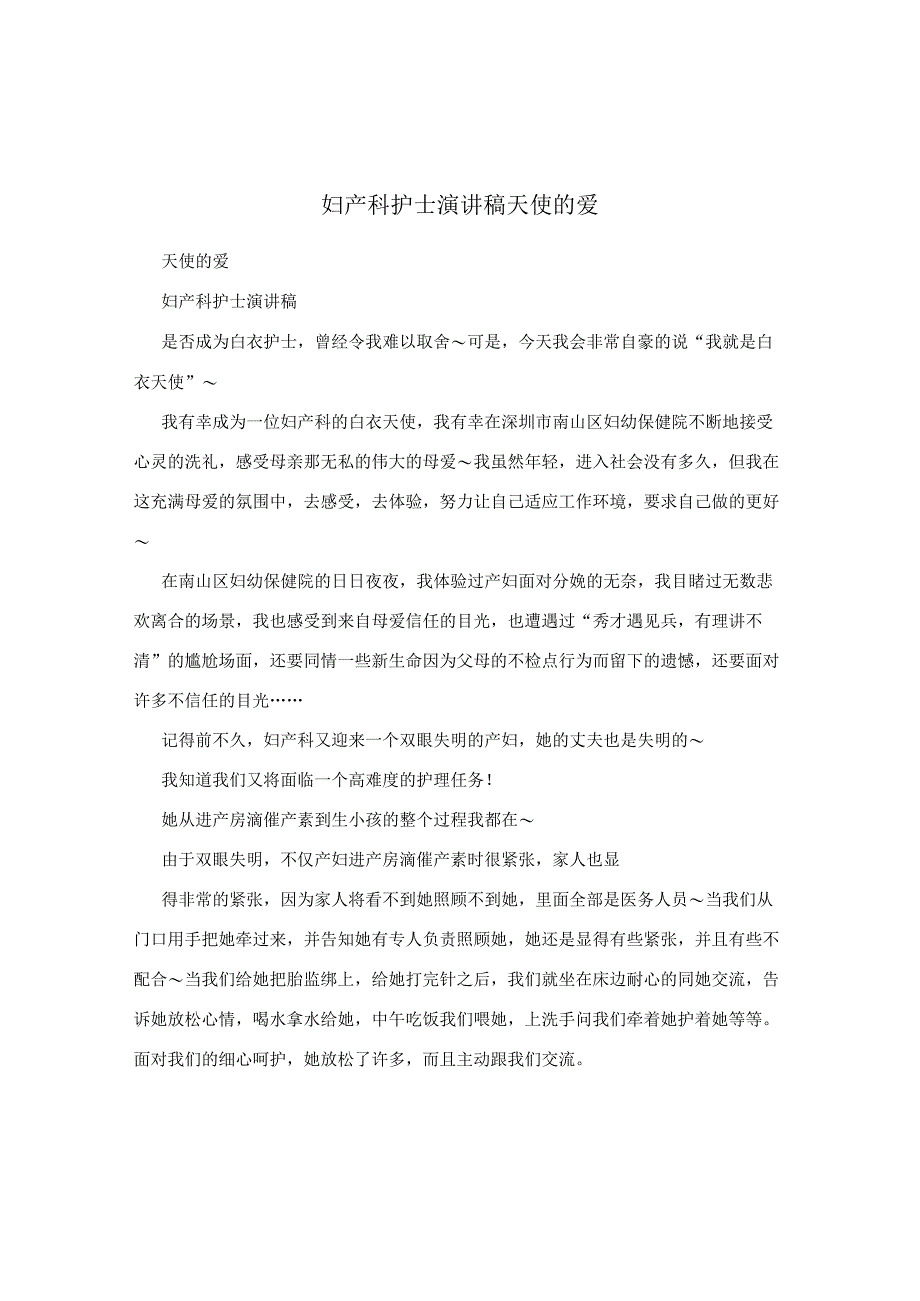 妇产科护士演讲稿天使的爱

天使的爱

妇产科护士演讲稿

是否成为白衣护士，曾经令我难以取舍～可是，今天我会非常自豪的说“我就是白衣天使”～

我有幸成为一位妇产科的白衣天使，我有幸在深圳市南山区妇幼保健院不断地接受心灵的洗礼，感受母亲那无私的伟大的母爱～我虽然年轻，进入社会没有多久，但我在这充满母爱的氛围中，去感受，去体验，努力让自己适应工作环境，要求自己做的更好～

在南山区妇幼保健院的日日夜夜，我体验过产妇面对分娩的无奈，我目睹过无数悲欢离合的场景，我也感受到来自母爱信任的目光，也遭遇过“秀才遇见兵，有理讲不清”的尴尬场面，还要同情一些新生命因为父母的不检点行为而留下的遗憾，还要面对许多不信任的目光……

记得前不久，妇产科又迎来一个双眼失明的产妇，她的丈夫也是失明的～

我知道我们又将面临一个高难度的护理任务！

她从进产房滴催产素到生小孩的整个过程我都在～

由于双眼失明，不仅产妇进产房滴催产素时很紧张，家人也显

得非常的紧张，因为家人将看不到她照顾不到她，里面全部是医务人员～当我们从门口用手把她牵过来，并告知她有专人负责照顾她，她还是显得有些紧张，并且有些不配合～当我们给她把胎监绑上，给她打完针之后，我们就坐在床边耐心的同她交流，告诉她放松心情，喝水拿水给她，中午吃饭我们喂她，上洗手间我们牵着她护着她等等。面对我们的细心呵护，她放松了许多，而且主动跟我们交流。